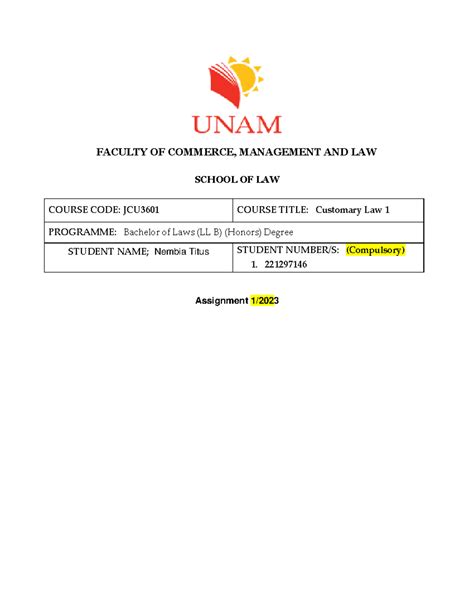 UNAM

FACULTY OF COMMERCE, MANAGEMENT AND LAW

SCHOOL OF LAW

| COURSE CODE: JCU3601 | COURSE TITLE: Customary Law 1 |
|---|---|
| PROGRAMME: Bachelor of Laws (LL B) (Honors) Degree | |
| STUDENT NAME; Nembia Titus | STUDENT NUMBER/S: (Compulsory) 1. 221297146 |

Assignment 1/2023